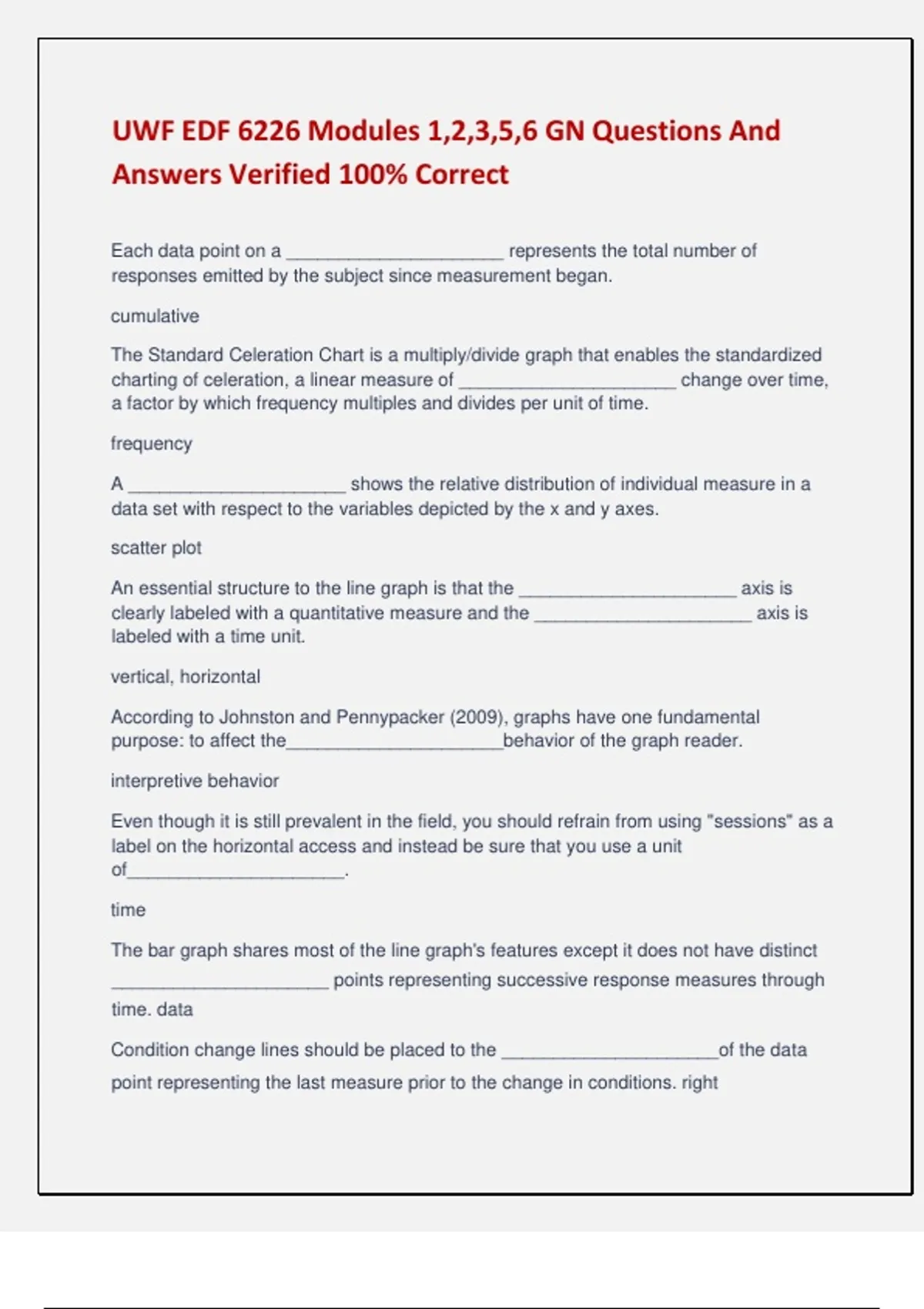 UWF EDF 6226 Modules 1,2,3,5,6 GN Questions And Answers Verified 100% Correct

Each data point on a ______________________ represents the total number of responses emitted by the subject since measurement began.

cumulative

The Standard Celeration Chart is a multiply/divide graph that enables the standardized charting of celeration, a linear measure of ______________________ change over time, a factor by which frequency multiples and divides per unit of time.

frequency

A ______________________ shows the relative distribution of individual measure in a data set with respect to the variables depicted by the x and y axes.

scatter plot

An essential structure to the line graph is that the ______________________ axis is clearly labeled with a quantitative measure and the ______________________ axis is labeled with a time unit.

vertical, horizontal

According to Johnston and Pennypacker (2009), graphs have one fundamental purpose: to affect the______________________behavior of the graph reader.

interpretive behavior

Even though it is still prevalent in the field, you should refrain from using "sessions" as a label on the horizontal access and instead be sure that you use a unit of______________________.

time

The bar graph shares most of the line graph's features except it does not have distinct ______________________ points representing successive response measures through time. data

Condition change lines should be placed to the ______________________of the data point representing the last measure prior to the change in conditions. right